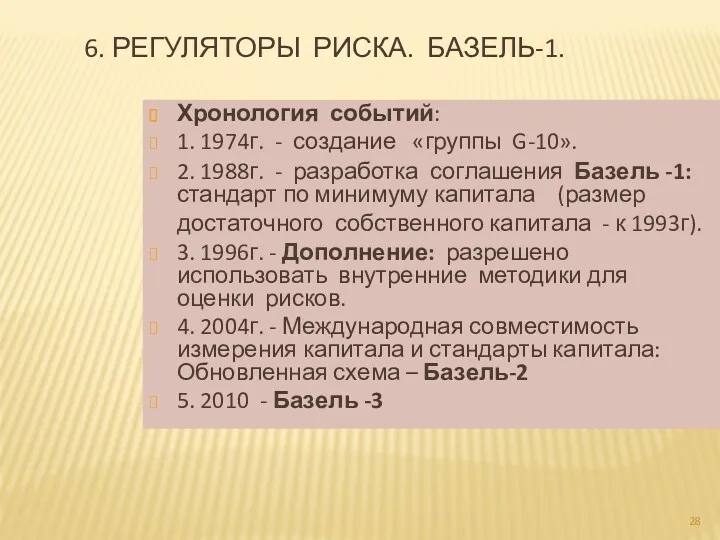 6. РЕГУЛЯТОРЫ РИСКА. БАЗЕЛЬ-1.

Хронология событий:

1. 1974г. - создание «группы G-10».

2. 1988г. - разработка соглашения Базель -1: стандарт по минимуму капитала (размер достаточного собственного капитала - к 1993г).

3. 1996г. - Дополнение: разрешено использовать внутренние методики для оценки рисков.

4. 2004г. - Международная совместимость измерения капитала и стандарты капитала: Обновленная схема – Базель-2

5. 2010 - Базель -3

28